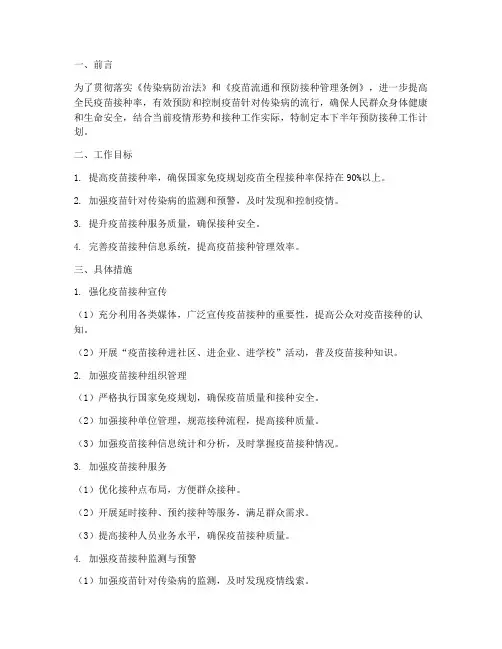 一、前言

为了贯彻落实《传染病防治法》和《疫苗流通和预防接种管理条例》，进一步提高全民疫苗接种率，有效预防和控制疫苗针对传染病的流行，确保人民群众身体健康和生命安全，结合当前疫情形势和接种工作实际，特制定本下半年预防接种工作计划。

二、工作目标

1. 提高疫苗接种率，确保国家免疫规划疫苗全程接种率保持在90%以上。

2. 加强疫苗针对传染病的监测和预警，及时发现和控制疫情。

3. 提升疫苗接种服务质量，确保接种安全。

4. 完善疫苗接种信息系统，提高疫苗接种管理效率。

三、具体措施

1. 强化疫苗接种宣传

（1）充分利用各类媒体，广泛宣传疫苗接种的重要性，提高公众对疫苗接种的认知。

（2）开展“疫苗接种进社区、进企业、进学校”活动，普及疫苗接种知识。

2. 加强疫苗接种组织管理

（1）严格执行国家免疫规划，确保疫苗质量和接种安全。

（2）加强接种单位管理，规范接种流程，提高接种质量。

（3）加强疫苗接种信息统计和分析，及时掌握疫苗接种情况。

3. 加强疫苗接种服务

（1）优化接种点布局，方便群众接种。

（2）开展延时接种、预约接种等服务，满足群众需求。

（3）提高接种人员业务水平，确保疫苗接种质量。

4. 加强疫苗接种监测与预警

（1）加强疫苗针对传染病的监测，及时发现疫情线索。